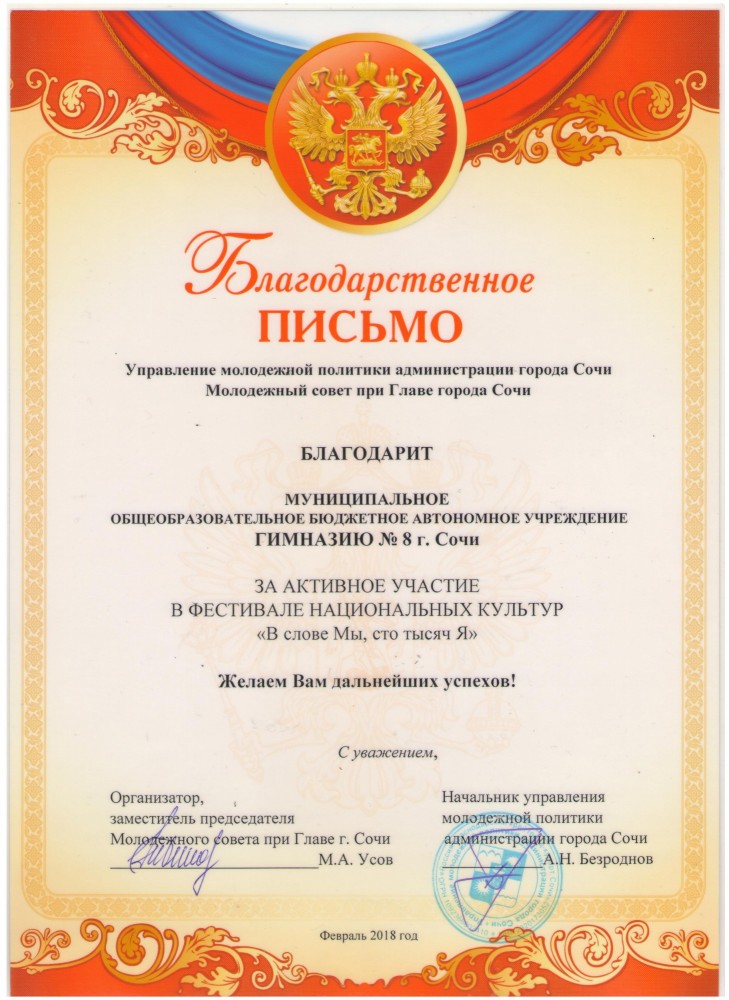 Благодарственное
ПИСЬМО

Управление молодежной политики администрации города Сочи
Молодежный совет при Главе города Сочи

БЛАГОДАРИТ

МУНИЦИПАЛЬНОЕ
ОБЩЕОБРАЗОВАТЕЛЬНОЕ БЮДЖЕТНОЕ АВТОНОМНОЕ УЧРЕЖДЕНИЕ
ГИМНАЗИЮ № 8 г. Сочи

ЗА АКТИВНОЕ УЧАСТИЕ
В ФЕСТИВАЛЕ НАЦИОНАЛЬНЫХ КУЛЬТУР
«В слове Мы, сто тысяч Я»

Желаем Вам дальнейших успехов!

С уважением,

Организатор,
заместитель председателя
Молодежного совета при Главе г. Сочи
М.А. Усов

Начальник управления
молодежной политики
администрации города Сочи
А.Н. Безроднов

Февраль 2018 год